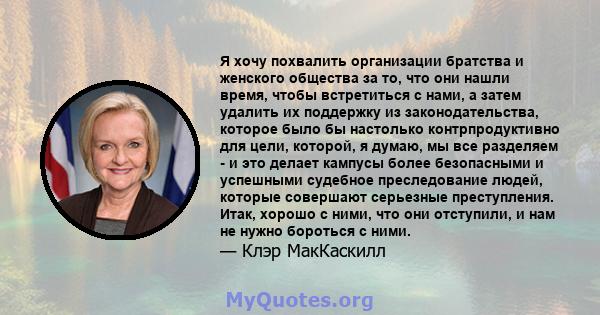 Я хочу похвалить организации братства и женского общества за то, что они нашли время, чтобы встретиться с нами, а затем удалить их поддержку из законодательства, которое было бы настолько контрпродуктивно для цели, которой, я думаю, мы все разделяем - и это делает кампусы более безопасными и успешными судебное преследование людей, которые совершают серьезные преступления. Итак, хорошо с ними, что они отступили, и нам не нужно бороться с ними.
— Клэр МакКаскилл

MyQuotes.org